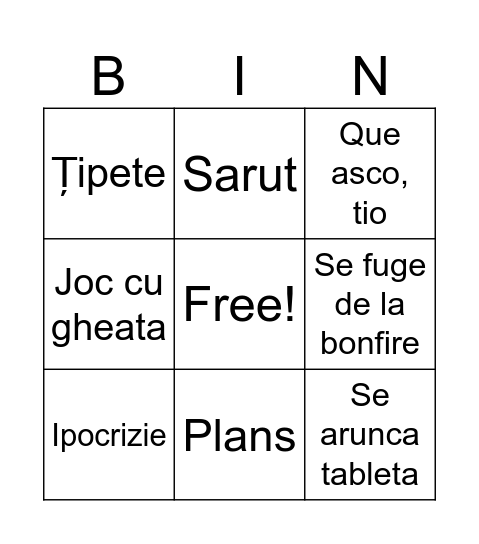 | B | I | N |
|---|---|---|
| Țipete | Sarut | Que asco, tio |
| Joc cu gheata | Free! | Se fuge de la bonfire |
| Ipocrizie | Plans | Se arunca tableta |